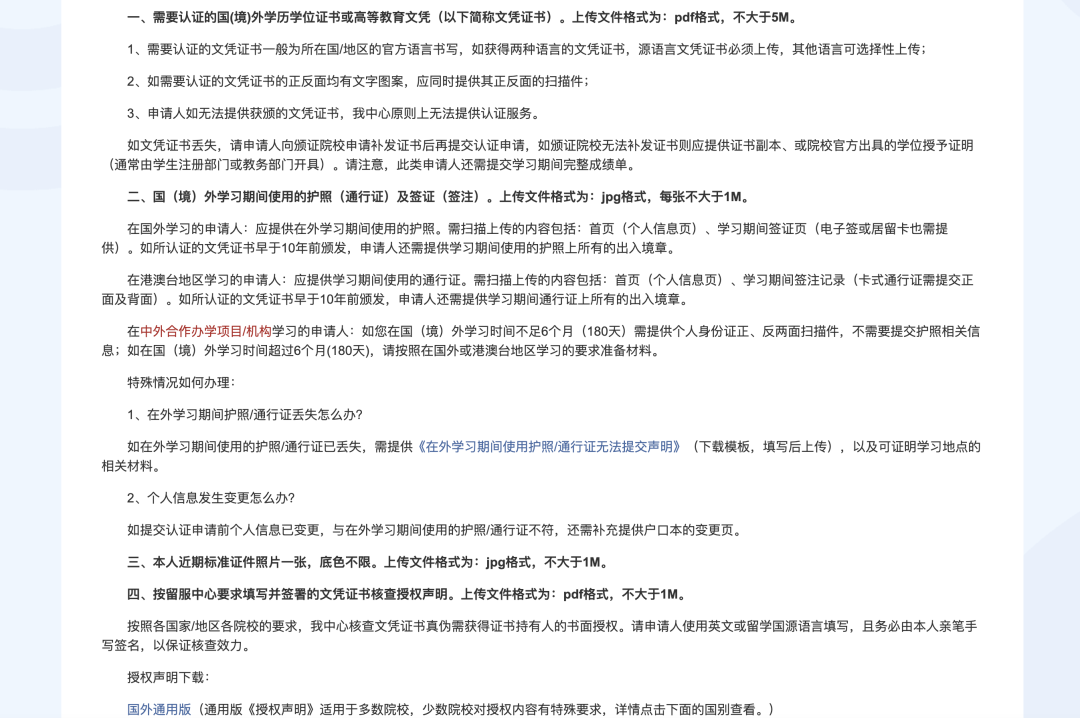 一、需要认证的国(境)外学历学位证书或高等教育文凭（以下简称文凭证书）。上传文件格式为：pdf格式，不大于5M。

1、需要认证的文凭证书一般为所在国/地区的官方语言书写，如获得两种语言的文凭证书，源语言文凭证书必须上传，其他语言可选择性上传；

2、如需要认证的文凭证书的正反面均有文字图案，应同时提供其正反面的扫描件；

3、申请人如无法提供获颁的文凭证书，我中心原则上无法提供认证服务。

如文凭证书丢失，请申请人向颁证院校申请补发证书后再提交认证申请，如颁证院校无法补发证书则应提供证书副本、或院校官方出具的学位授予证明（通常由学生注册部门或教务部门开具）。请注意，此类申请人还需提交学习期间完整成绩单。

二、国（境）外学习期间使用的护照（通行证）及签证（签注）。上传文件格式为：jpg格式，每张不大于1M。

在国外学习的申请人：应提供在外学习期间使用的护照。需扫描上传的内容包括：首页（个人信息页）、学习期间签证页（电子签或居留卡也需提供）。如所认证的文凭证书早于10年前颁发，申请人还需提供学习期间使用的护照上所有的出入境章。

在港澳台地区学习的申请人：应提供学习期间使用的通行证。需扫描上传的内容包括：首页（个人信息页）、学习期间签注记录（卡式通行证需提交正面及背面）。如所认证的文凭证书早于10年前颁发，申请人还需提供学习期间通行证上所有的出入境章。

在中外合作办学项目/机构学习的申请人：如您在国（境）外学习时间不足6个月（180天）需提供个人身份证正、反两面扫描件，不需要提交护照相关信息；如在国（境）外学习时间超过6个月(180天)，请按照在国外或港澳台地区学习的要求准备材料。

特殊情况如何办理：

1、在外学习期间护照/通行证丢失怎么办？

如在外学习期间使用的护照/通行证已丢失，需提供《在外学习期间使用护照/通行证无法提交声明》（下载模板，填写后上传），以及可证明学习地点的相关材料。

2、个人信息发生变更怎么办？

如提交认证申请前个人信息已变更，与在外学习期间使用的护照/通行证不符，还需补充提供户口本的变更页。

三、本人近期标准证件照片一张，底色不限。上传文件格式为：jpg格式，不大于1M。

四、按留服中心要求填写并签署的文凭证书核查授权声明。上传文件格式为：pdf格式，不大于1M。

按照各国家/地区各院校的要求，我中心核查文凭证书真伪需获得证书持有人的书面授权。请申请人使用英文或留学国源语言填写，且务必由本人亲笔手写签名，以保证核查效力。

授权声明下载：

国外通用版（通用版《授权声明》适用于多数院校，少数院校对授权内容有特殊要求，详情点击下面的国别查看。）